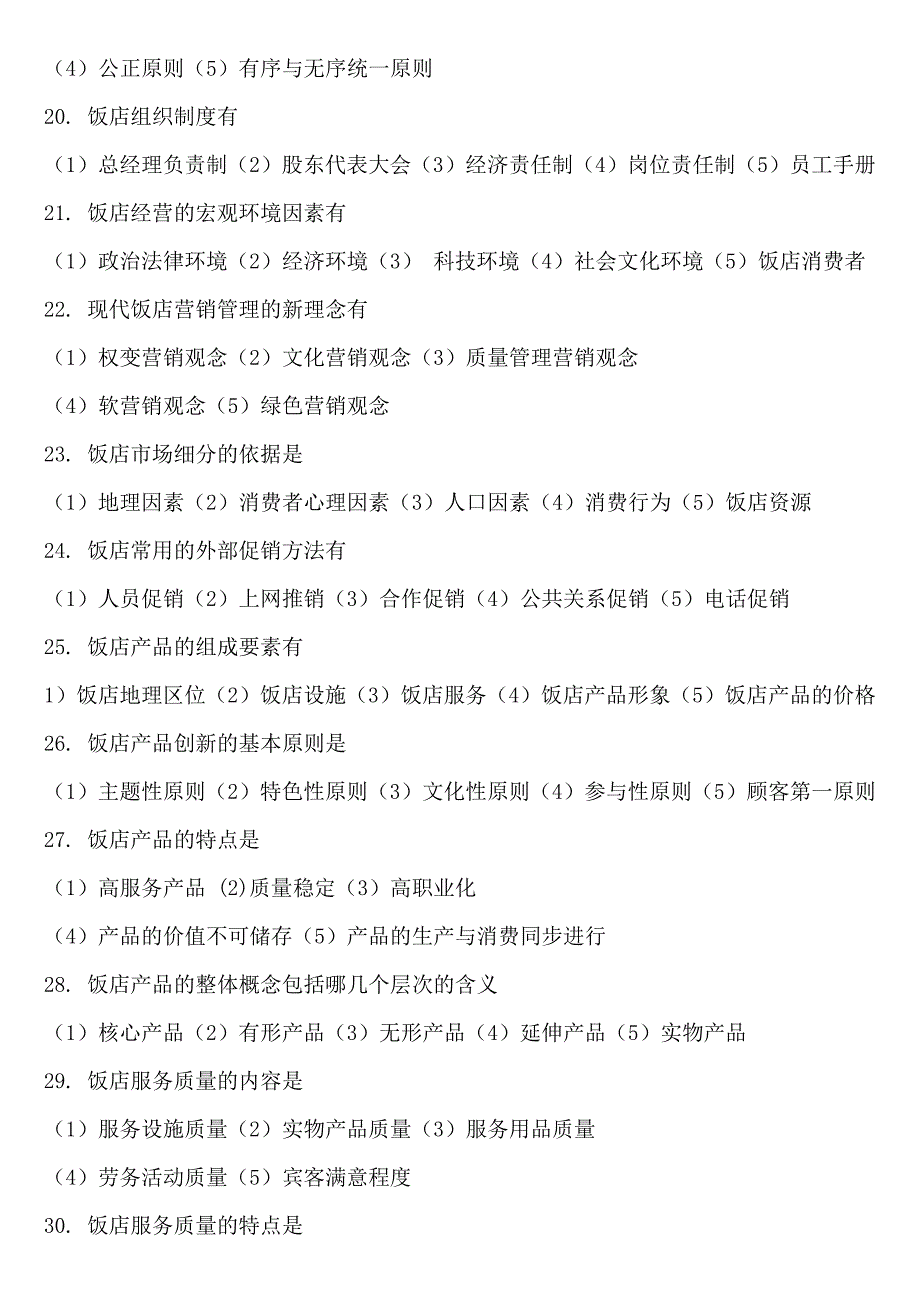 （4）公正原则（5）有序与无序统一原则

20. 饭店组织制度有

（1）总经理负责制（2）股东代表大会（3）经济责任制（4）岗位责任制（5）员工手册

21. 饭店经营的宏观环境因素有

（1）政治法律环境（2）经济环境（3） 科技环境（4）社会文化环境（5）饭店消费者

22. 现代饭店营销管理的新理念有

（1）权变营销观念（2）文化营销观念（3）质量管理营销观念

（4）软营销观念（5）绿色营销观念

23. 饭店市场细分的依据是

（1）地理因素（2）消费者心理因素（3）人口因素（4）消费行为（5）饭店资源

24. 饭店常用的外部促销方法有

（1）人员促销（2）上网推销（3）合作促销（4）公共关系促销（5）电话促销

25. 饭店产品的组成要素有

1）饭店地理区位（2）饭店设施（3）饭店服务（4）饭店产品形象（5）饭店产品的价格

26. 饭店产品创新的基本原则是

（1）主题性原则（2）特色性原则（3）文化性原则（4）参与性原则（5）顾客第一原则

27. 饭店产品的特点是

（1）高服务产品 (2)质量稳定（3）高职业化

（4）产品的价值不可储存（5）产品的生产与消费同步进行

28. 饭店产品的整体概念包括哪几个层次的含义

（1）核心产品（2）有形产品（3）无形产品（4）延伸产品（5）实物产品

29. 饭店服务质量的内容是

（1）服务设施质量（2）实物产品质量（3）服务用品质量

（4）劳务活动质量（5）宾客满意程度

30. 饭店服务质量的特点是